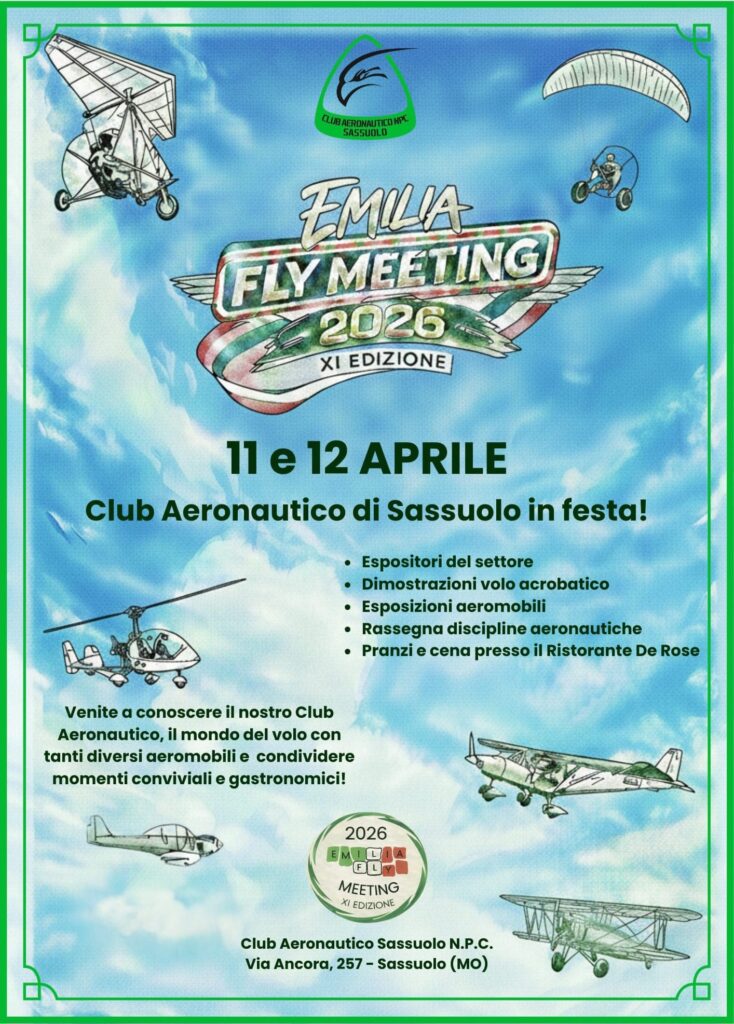 CLUB AERONAUTICO NPC SASSUOLO

EMILIA
FLY MEETING
2026
XI EDIZIONE

11 e 12 APRILE

Club Aeronautico di Sassuolo in festa!

- Espositori del settore
- Dimostrazioni volo acrobatico
- Esposizioni aeromobili
- Rassegna discipline aeronautiche
- Pranzi e cena presso il Ristorante De Rose

Venite a conoscere il nostro Club Aeronautico, il mondo del volo con tanti diversi aeromobili e condividere momenti conviviali e gastronomici!

2026
EMILIA FLY
MEETING
XI EDIZIONE

Club Aeronautico Sassuolo N.P.C.
Via Ancora, 257 - Sassuolo (MO)